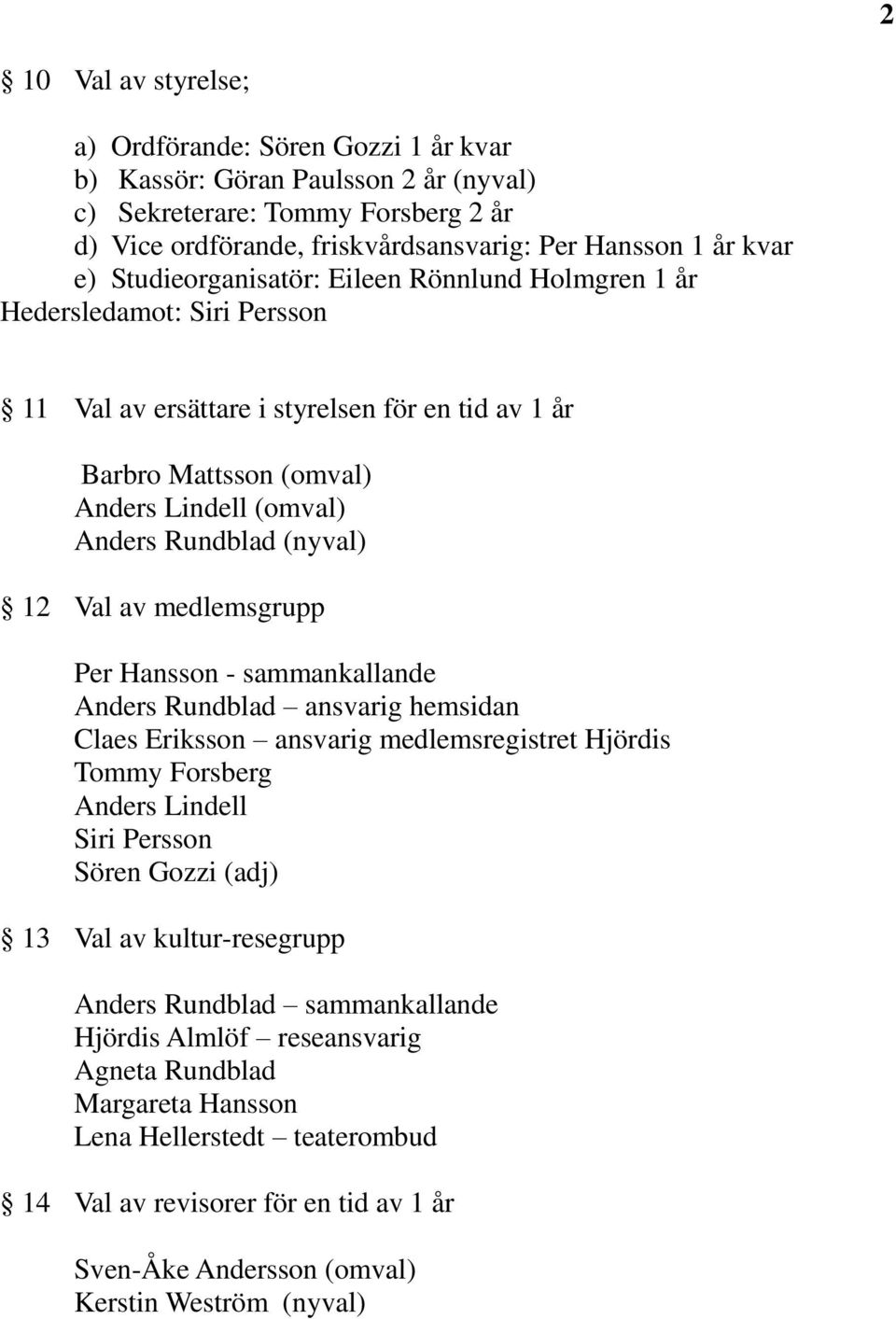 2

§ 10 Val av styrelse;

a) Ordförande: Sören Gozzi 1 år kvar
b) Kassör: Göran Paulsson 2 år (nyval)
c) Sekreterare: Tommy Forsberg 2 år
d) Vice ordförande, friskvårdsansvarig: Per Hansson 1 år kvar
e) Studieorganisatör: Eileen Rönnlund Holmgren 1 år
Hedersledamot: Siri Persson

§ 11 Val av ersättare i styrelsen för en tid av 1 år

Barbro Mattsson (omval)
Anders Lindell (omval)
Anders Rundblad (nyval)

§ 12 Val av medlemsgrupp

Per Hansson - sammankallande
Anders Rundblad – ansvarig hemsidan
Claes Eriksson – ansvarig medlemsregistret Hjördis
Tommy Forsberg
Anders Lindell
Siri Persson
Sören Gozzi (adj)

§ 13 Val av kultur-resegrupp

Anders Rundblad – sammankallande
Hjördis Almlöf – reseansvarig
Agneta Rundblad
Margareta Hansson
Lena Hellerstedt – teaterombud

§ 14 Val av revisorer för en tid av 1 år

Sven-Åke Andersson (omval)
Kerstin Weström (nyval)